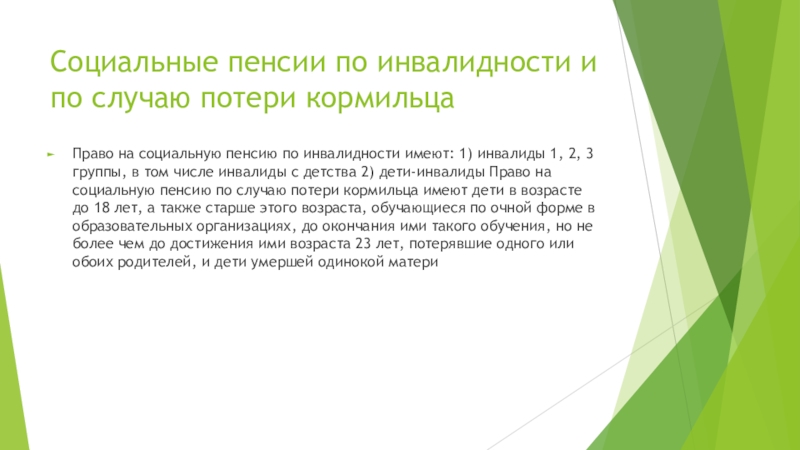 Социальные пенсии по инвалидности и по случаю потери кормильца

Право на социальную пенсию по инвалидности имеют: 1) инвалиды 1, 2, 3 группы, в том числе инвалиды с детства 2) дети-инвалиды Право на социальную пенсию по случаю потери кормильца имеют дети в возрасте до 18 лет, а также старше этого возраста, обучающиеся по очной форме в образовательных организациях, до окончания ими такого обучения, но не более чем до достижения ими возраста 23 лет, потерявшие одного или обоих родителей, и дети умершей одинокой матери